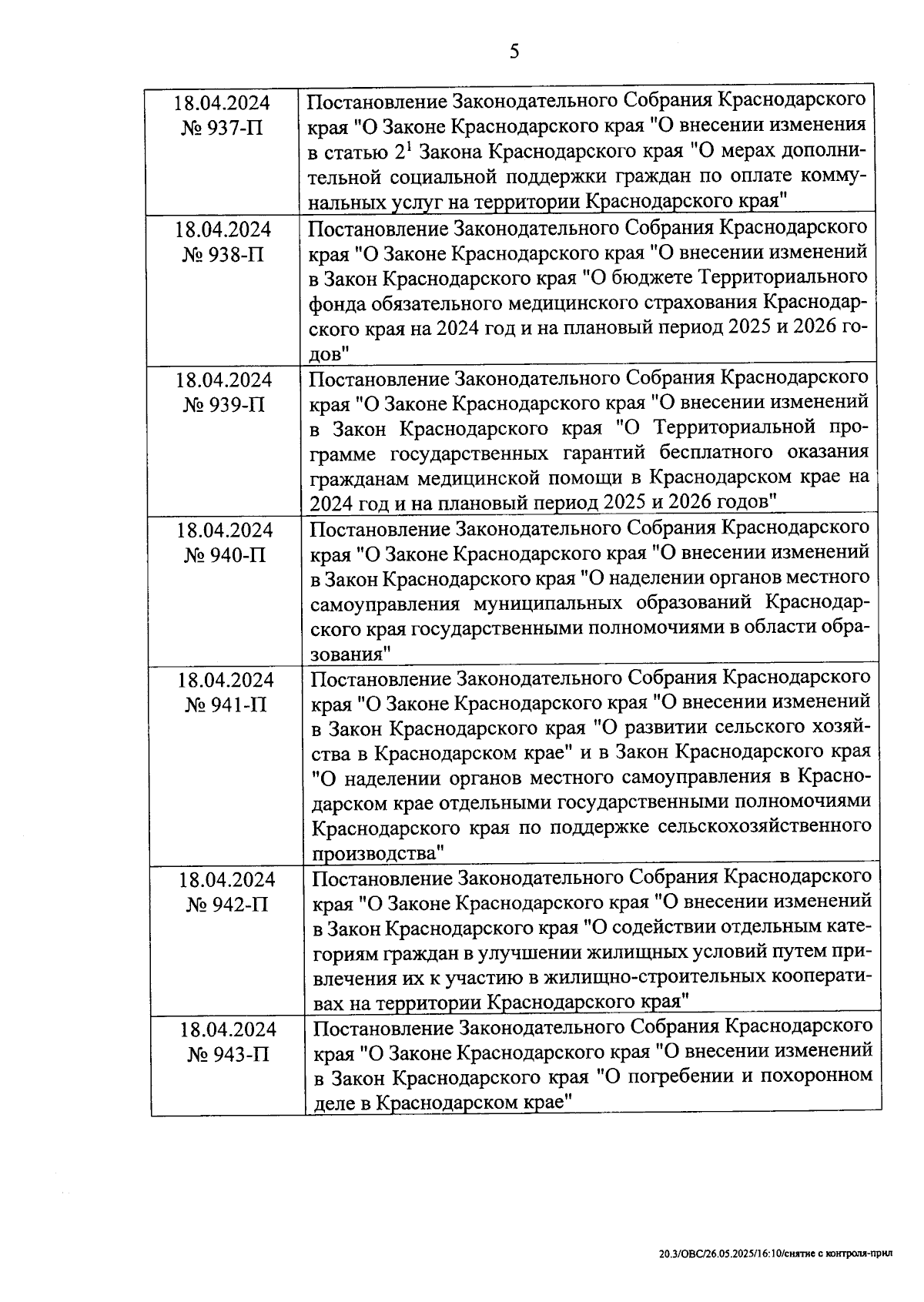 5

| | |
|---|---|
| 18.04.2024 № 937-П | Постановление Законодательного Собрания Краснодарского края "О Законе Краснодарского края "О внесении изменения в статью $2^1$ Закона Краснодарского края "О мерах дополнительной социальной поддержки граждан по оплате коммунальных услуг на территории Краснодарского края" |
| 18.04.2024 № 938-П | Постановление Законодательного Собрания Краснодарского края "О Законе Краснодарского края "О внесении изменений в Закон Краснодарского края "О бюджете Территориального фонда обязательного медицинского страхования Краснодарского края на 2024 год и на плановый период 2025 и 2026 годов" |
| 18.04.2024 № 939-П | Постановление Законодательного Собрания Краснодарского края "О Законе Краснодарского края "О внесении изменений в Закон Краснодарского края "О Территориальной программе государственных гарантий бесплатного оказания гражданам медицинской помощи в Краснодарском крае на 2024 год и на плановый период 2025 и 2026 годов" |
| 18.04.2024 № 940-П | Постановление Законодательного Собрания Краснодарского края "О Законе Краснодарского края "О внесении изменений в Закон Краснодарского края "О наделении органов местного самоуправления муниципальных образований Краснодарского края государственными полномочиями в области образования" |
| 18.04.2024 № 941-П | Постановление Законодательного Собрания Краснодарского края "О Законе Краснодарского края "О внесении изменений в Закон Краснодарского края "О развитии сельского хозяйства в Краснодарском крае" и в Закон Краснодарского края "О наделении органов местного самоуправления в Краснодарском крае отдельными государственными полномочиями Краснодарского края по поддержке сельскохозяйственного производства" |
| 18.04.2024 № 942-П | Постановление Законодательного Собрания Краснодарского края "О Законе Краснодарского края "О внесении изменений в Закон Краснодарского края "О содействии отдельным категориям граждан в улучшении жилищных условий путем привлечения их к участию в жилищно-строительных кооперативах на территории Краснодарского края" |
| 18.04.2024 № 943-П | Постановление Законодательного Собрания Краснодарского края "О Законе Краснодарского края "О внесении изменений в Закон Краснодарского края "О погребении и похоронном деле в Краснодарском крае" |

20.3/ОВС/26.05.2025/16:10/снятие с контроля-прил